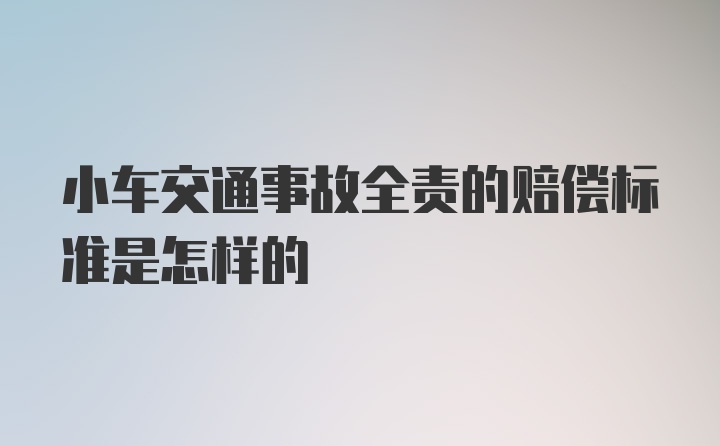 小车交通事故全责的赔偿标准是怎样的